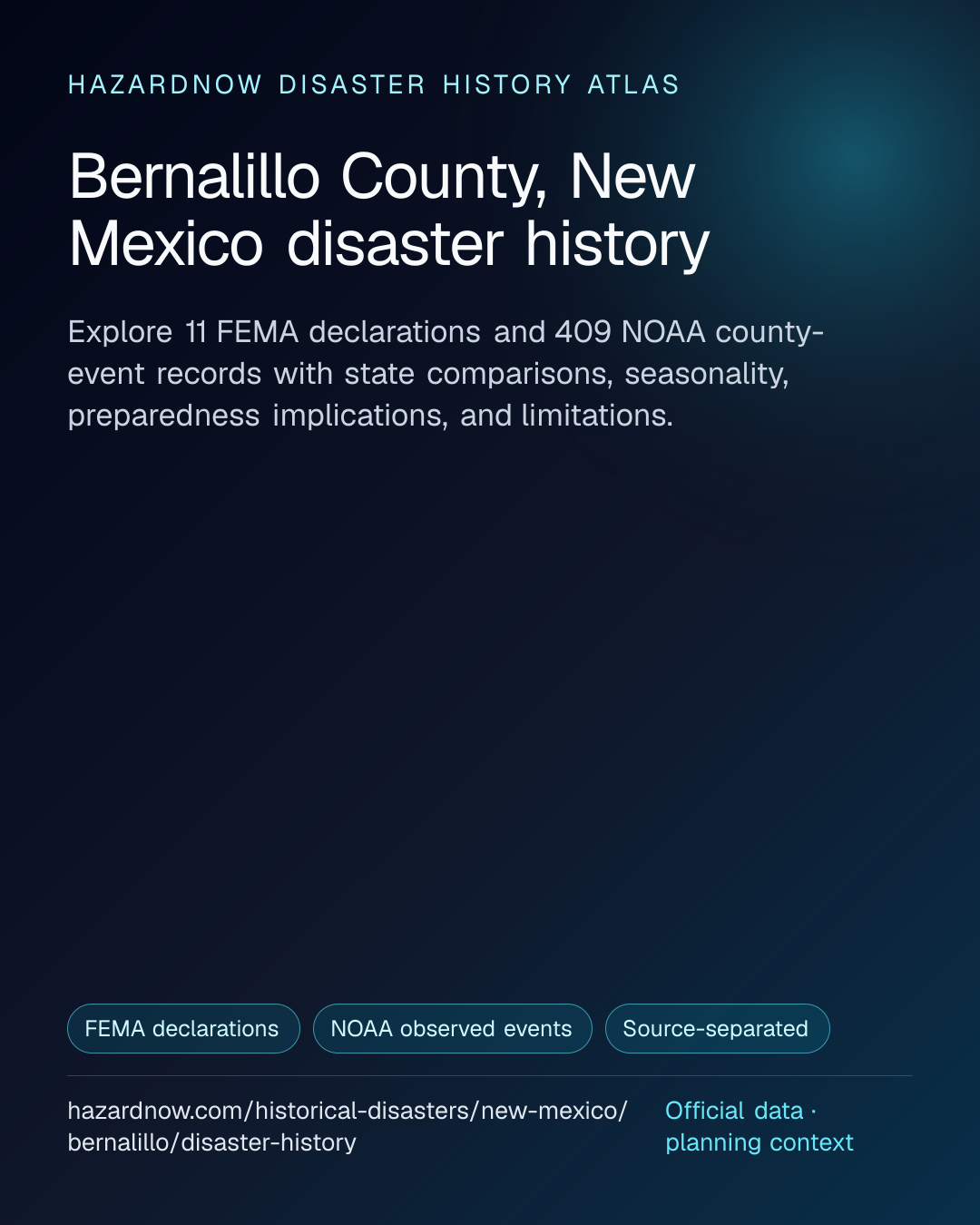 HAZARDNOW DISASTER HISTORY ATLAS

Bernalillo County, New Mexico disaster history

Explore 11 FEMA declarations and 409 NOAA county-event records with state comparisons, seasonality, preparedness implications, and limitations.

FEMA declarations

NOAA observed events

Source-separated

hazardnow.com/historical-disasters/new-mexico/bernalillo/disaster-history

Official data · planning context